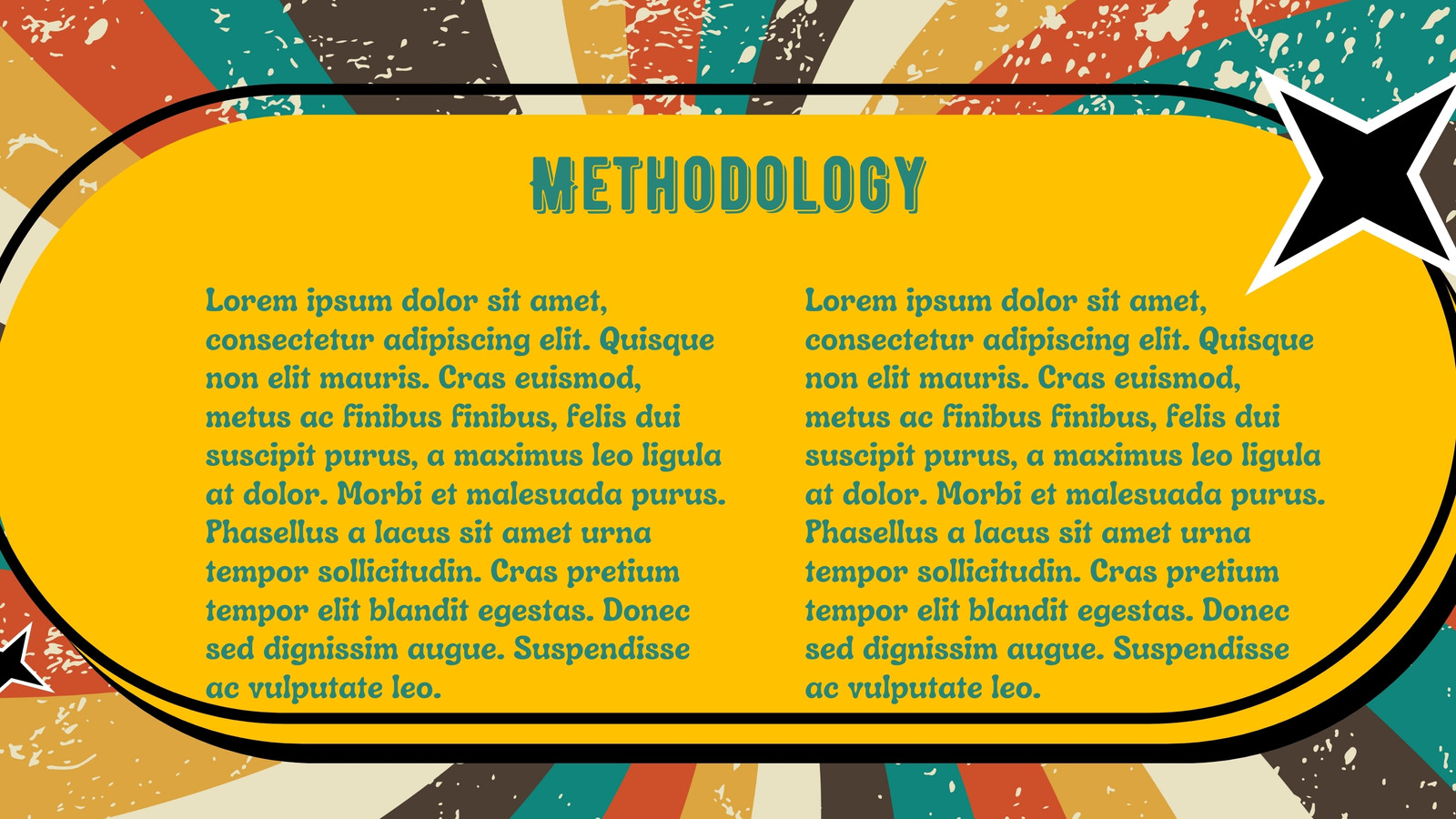 METHODOLOGY

Lorem ipsum dolor sit amet, consectetur adipiscing elit. Quisque non elit mauris. Cras euismod, metus ac finibus finibus, felis dui suscipit purus, a maximus leo ligula at dolor. Morbi et malesuada purus. Phasellus a lacus sit amet urna tempor sollicitudin. Cras pretium tempor elit blandit egestas. Donec sed dignissim augue. Suspendisse ac vulputate leo.

Lorem ipsum dolor sit amet, consectetur adipiscing elit. Quisque non elit mauris. Cras euismod, metus ac finibus finibus, felis dui suscipit purus, a maximus leo ligula at dolor. Morbi et malesuada purus. Phasellus a lacus sit amet urna tempor sollicitudin. Cras pretium tempor elit blandit egestas. Donec sed dignissim augue. Suspendisse ac vulputate leo.